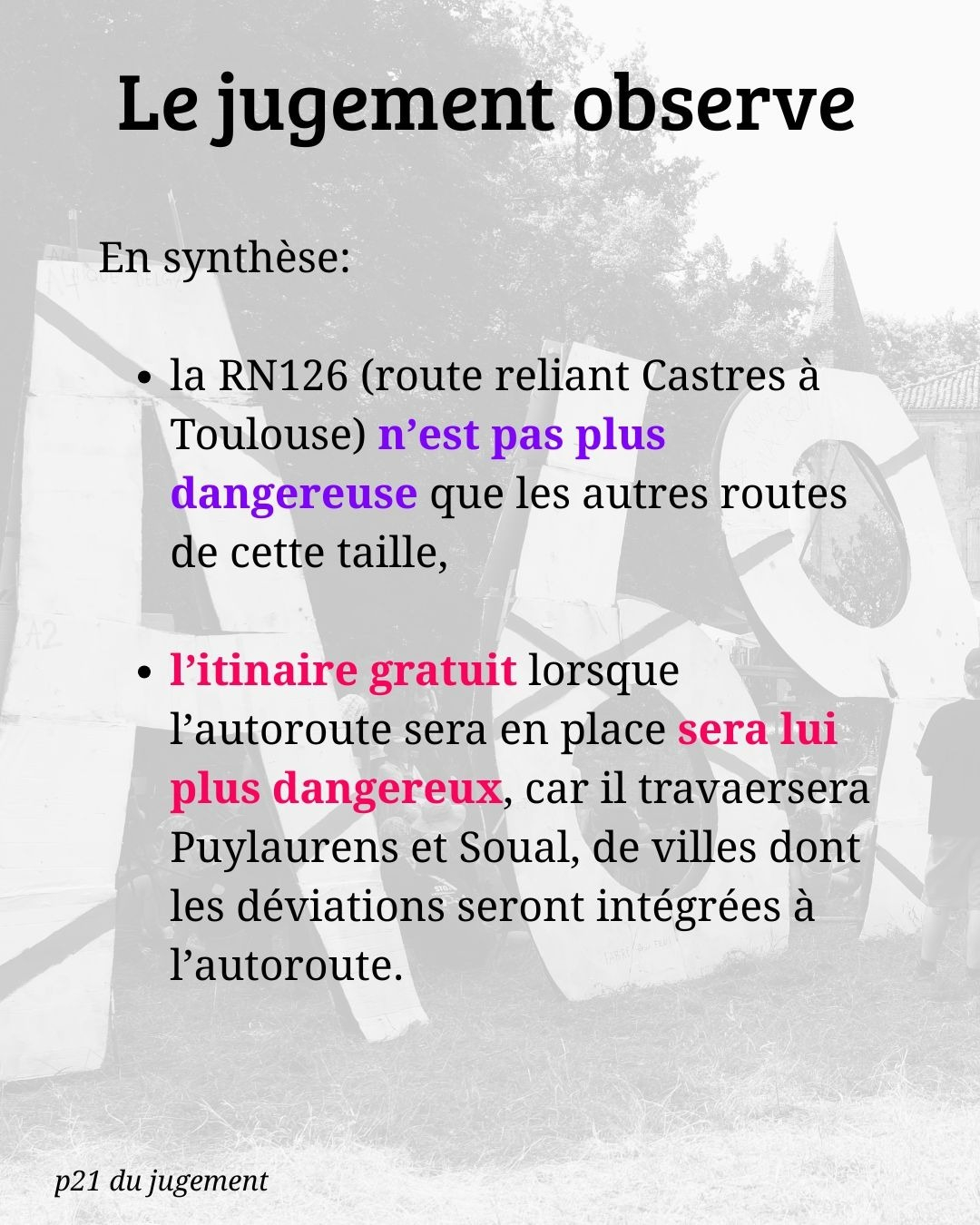 Le jugement observe

En synthèse:

• la RN126 (route reliant Castres à Toulouse) n'est pas plus dangereuse que les autres routes de cette taille,

• l'itinaire gratuit lorsque l'autoroute sera en place sera lui plus dangereux, car il travaersera Puylaurens et Soual, de villes dont les déviations seront intégrées à l'autoroute.

p21 du jugement